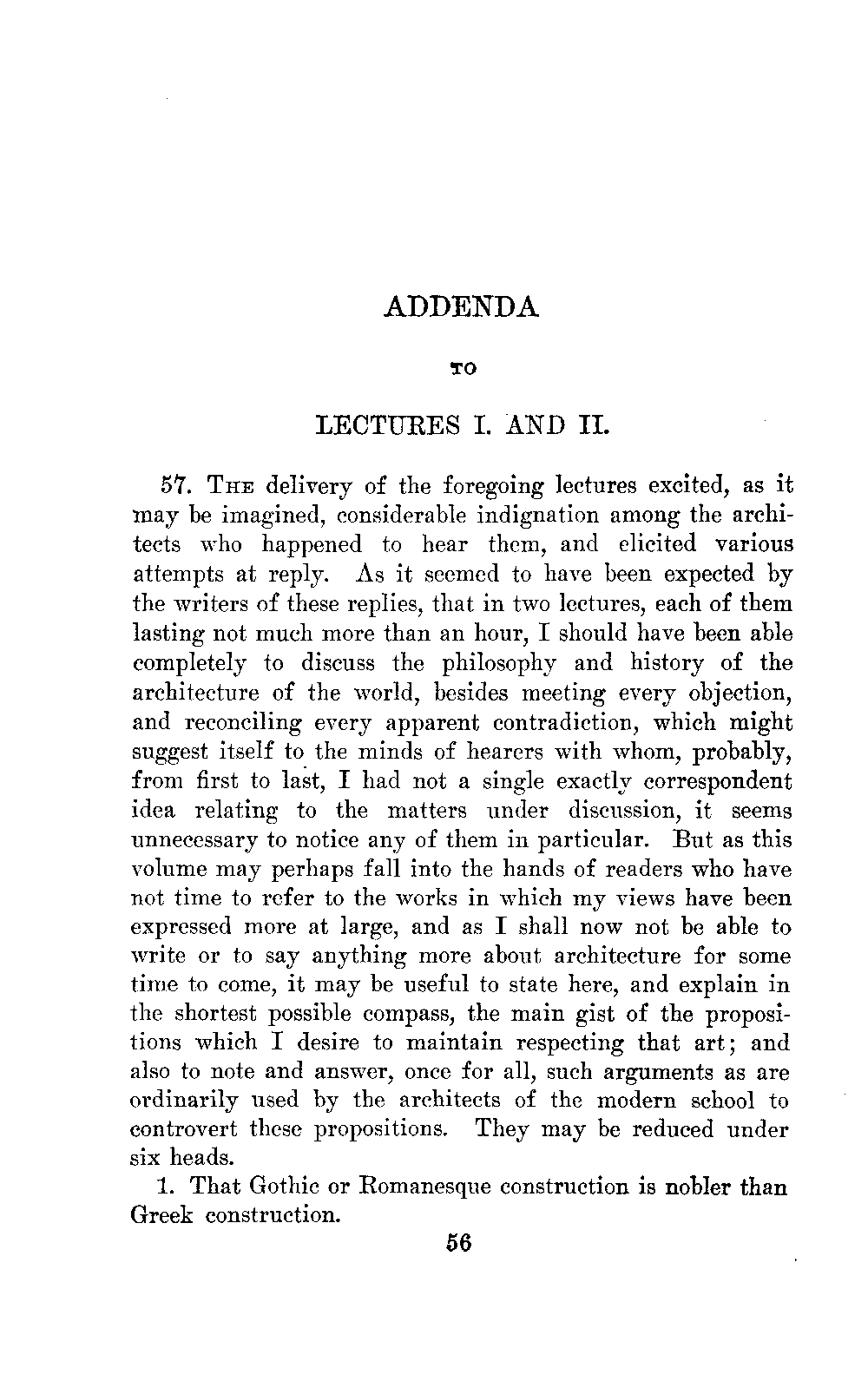 ADDENDA

TO

LECTURES I. AND II.

57. THE delivery of the foregoing lectures excited, as it may be imagined, considerable indignation among the architects who happened to hear them, and elicited various attempts at reply. As it seemed to have been expected by the writers of these replies, that in two lectures, each of them lasting not much more than an hour, I should have been able completely to discuss the philosophy and history of the architecture of the world, besides meeting every objection, and reconciling every apparent contradiction, which might suggest itself to the minds of hearers with whom, probably, from first to last, I had not a single exactly correspondent idea relating to the matters under discussion, it seems unnecessary to notice any of them in particular. But as this volume may perhaps fall into the hands of readers who have not time to refer to the works in which my views have been expressed more at large, and as I shall now not be able to write or to say anything more about architecture for some time to come, it may be useful to state here, and explain in the shortest possible compass, the main gist of the propositions which I desire to maintain respecting that art; and also to note and answer, once for all, such arguments as are ordinarily used by the architects of the modern school to controvert these propositions. They may be reduced under six heads.

1. That Gothic or Romanesque construction is nobler than Greek construction.

56